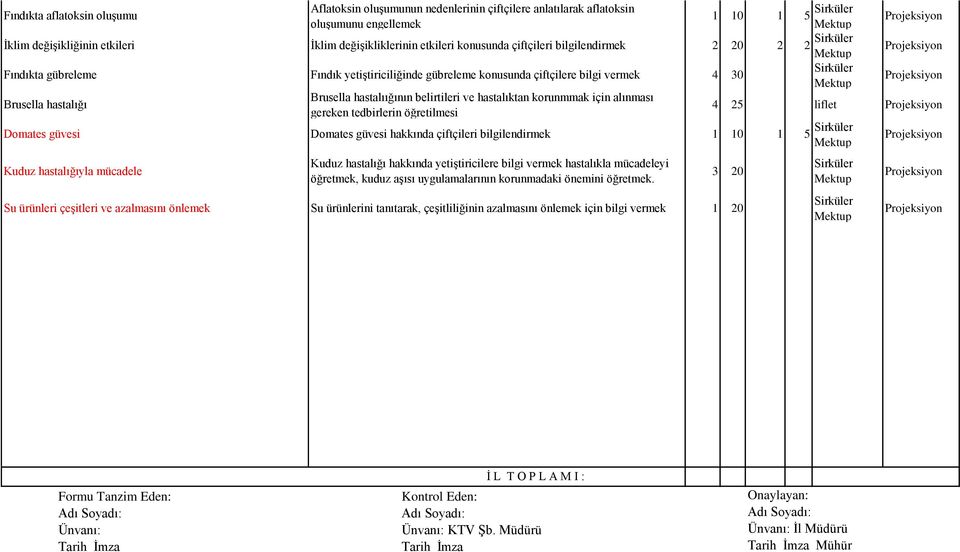 | | | | | | | | |
|---|---|---|---|---|---|---|---|
| Fındıkta aflatoksin oluşumu | Aflatoksin oluşumunun nedenlerinin çiftçilere anlatılarak aflatoksin oluşumunu engellemek | 1 | 10 | 1 | 5 | Sirküler Mektup | Projeksiyon |
| İklim değişikliğinin etkileri | İklim değişikliklerinin etkileri konusunda çiftçileri bilgilendirmek | 2 | 20 | 2 | 2 | Sirküler Mektup | Projeksiyon |
| Fındıkta gübreleme | Fındık yetiştiriciliğinde gübreleme konusunda çiftçilere bilgi vermek | 4 | 30 | | | Sirküler Mektup | Projeksiyon |
| Brusella hastalığı | Brusella hastalığının belirtileri ve hastalıktan korunmmak için alınması gereken tedbirlerin öğretilmesi | 4 | 25 | | | liflet | Projeksiyon |
| Domates güvesi | Domates güvesi hakkında çiftçileri bilgilendirmek | 1 | 10 | 1 | 5 | Sirküler Mektup | Projeksiyon |
| Kuduz hastalığıyla mücadele | Kuduz hastalığı hakkında yetiştiricilere bilgi vermek hastalıkla mücadeleyi öğretmek, kuduz aşısı uygulamalarının korunmadaki önemini öğretmek. | 3 | 20 | | | Sirküler Mektup | Projeksiyon |
| Su ürünleri çeşitleri ve azalmasını önlemek | Su ürünlerini tanıtarak, çeşitliliğinin azalmasını önlemek için bilgi vermek | 1 | 20 | | | Sirküler Mektup | Projeksiyon |
| | İ L T O P L A M I : | | | | | | |

Formu Tanzim Eden:
Adı Soyadı:
Ünvanı:
Tarih İmza

Kontrol Eden:
Adı Soyadı:
Ünvanı: KTV Şb. Müdürü
Tarih İmza

Onaylayan:
Adı Soyadı:
Ünvanı: İl Müdürü
Tarih İmza Mühür